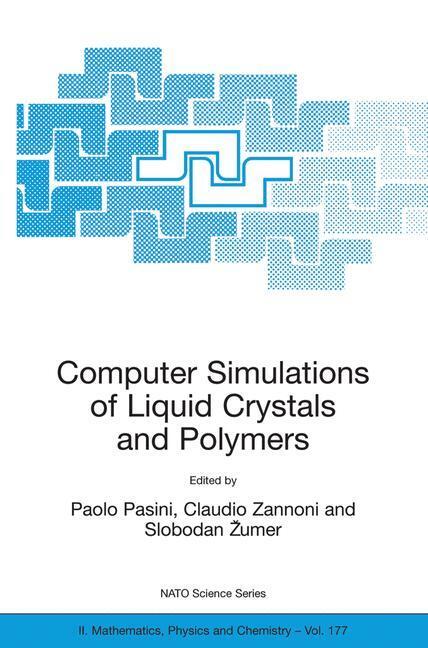 Computer Simulations of Liquid Crystals and Polymers

Edited by

Paolo Pasini, Claudio Zannoni and Slobodan Žumer

NATO Science Series

II. Mathematics, Physics and Chemistry – Vol. 177